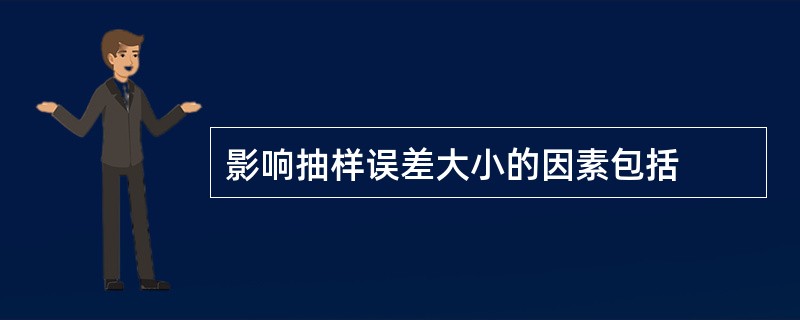 影响抽样误差大小的因素包括